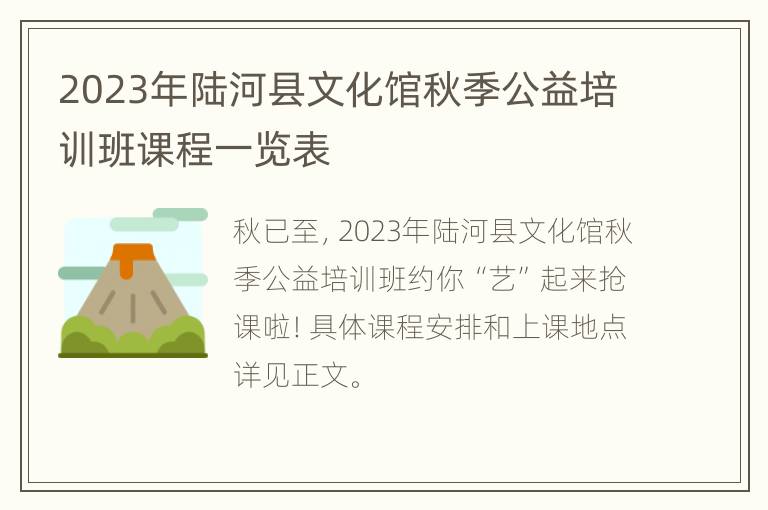 2023年陆河县文化馆秋季公益培训班课程一览表

秋已至, 2023年陆河县文化馆秋季公益培训班约你“艺”起来抢课啦! 具体课程安排和上课地点详见正文。